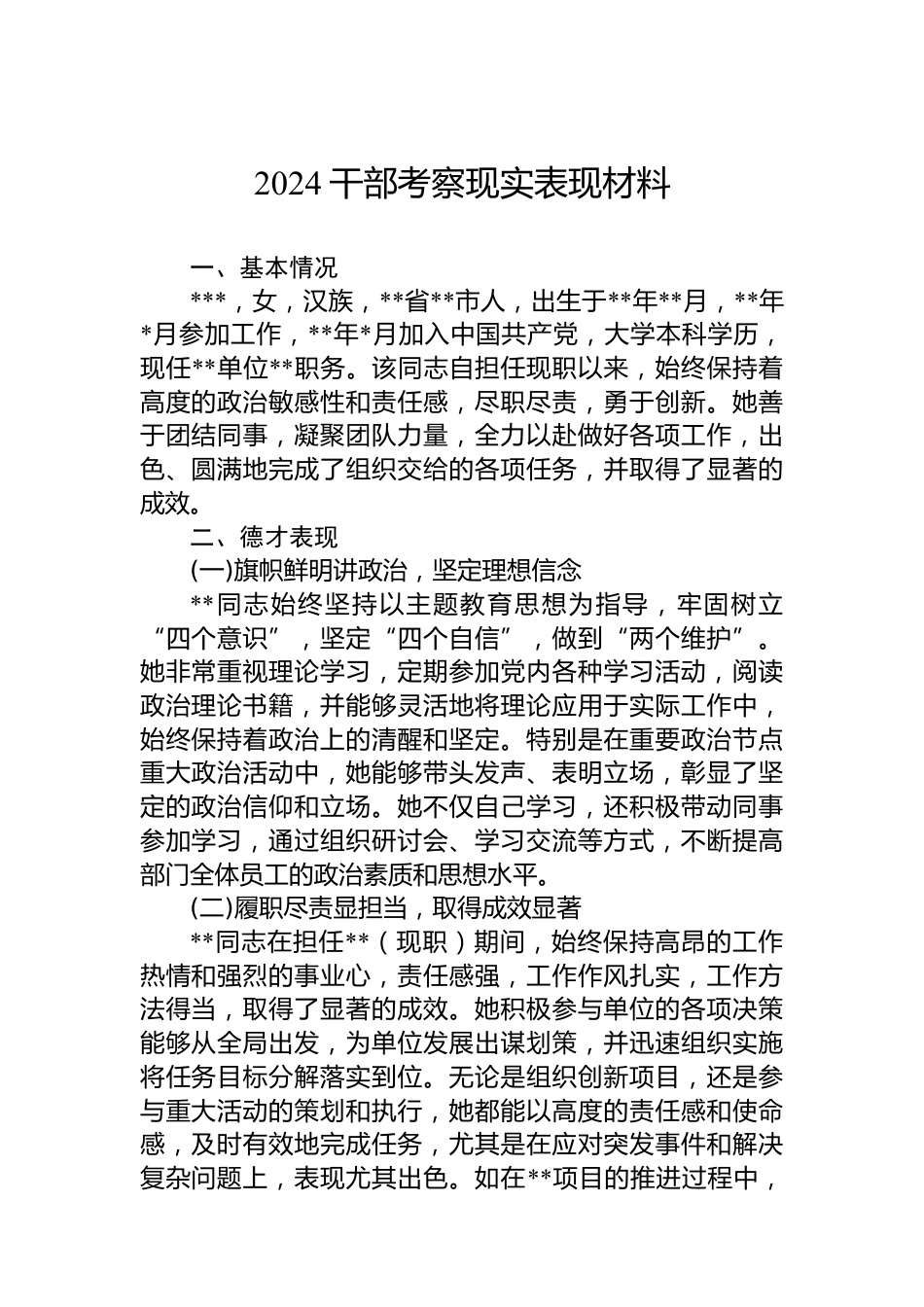 2024 干部考察现实表现材料

一、基本情况

***，女，汉族，**省**市人，出生于**年**月，**年*月参加工作，**年*月加入中国共产党，大学本科学历，现任**单位**职务。该同志自担任现职以来，始终保持着高度的政治敏感性和责任感，尽职尽责，勇于创新。她善于团结同事，凝聚团队力量，全力以赴做好各项工作，出色、圆满地完成了组织交给的各项任务，并取得了显著的成效。

二、德才表现

(一)旗帜鲜明讲政治，坚定理想信念

**同志始终坚持以主题教育思想为指导，牢固树立“四个意识”，坚定“四个自信”，做到“两个维护”。她非常重视理论学习，定期参加党内各种学习活动，阅读政治理论书籍，并能够灵活地将理论应用于实际工作中，始终保持着政治上的清醒和坚定。特别是在重要政治节点重大政治活动中，她能够带头发声、表明立场，彰显了坚定的政治信仰和立场。她不仅自己学习，还积极带动同事参加学习，通过组织研讨会、学习交流等方式，不断提高部门全体员工的政治素质和思想水平。

(二)履职尽责显担当，取得成效显著

**同志在担任**（现职）期间，始终保持高昂的工作热情和强烈的事业心，责任感强，工作作风扎实，工作方法得当，取得了显著的成效。她积极参与单位的各项决策能够从全局出发，为单位发展出谋划策，并迅速组织实施将任务目标分解落实到位。无论是组织创新项目，还是参与重大活动的策划和执行，她都能以高度的责任感和使命感，及时有效地完成任务，尤其是在应对突发事件和解决复杂问题上，表现尤其出色。如在**项目的推进过程中，